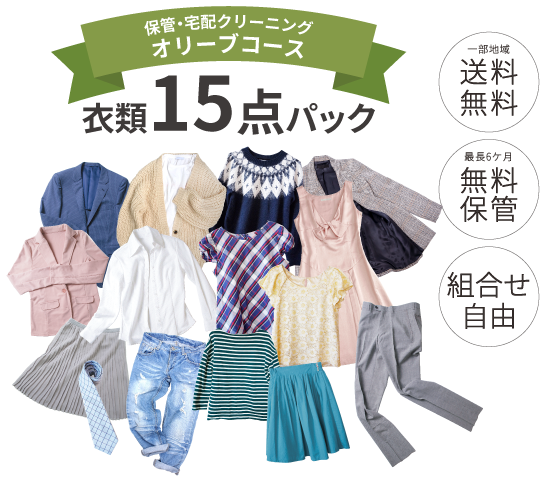 保管・宅配クリーニング
オリーブコース

衣類15点パック

一部地域
送料
無料

最長6ケ月
無料
保管

組合せ
自由